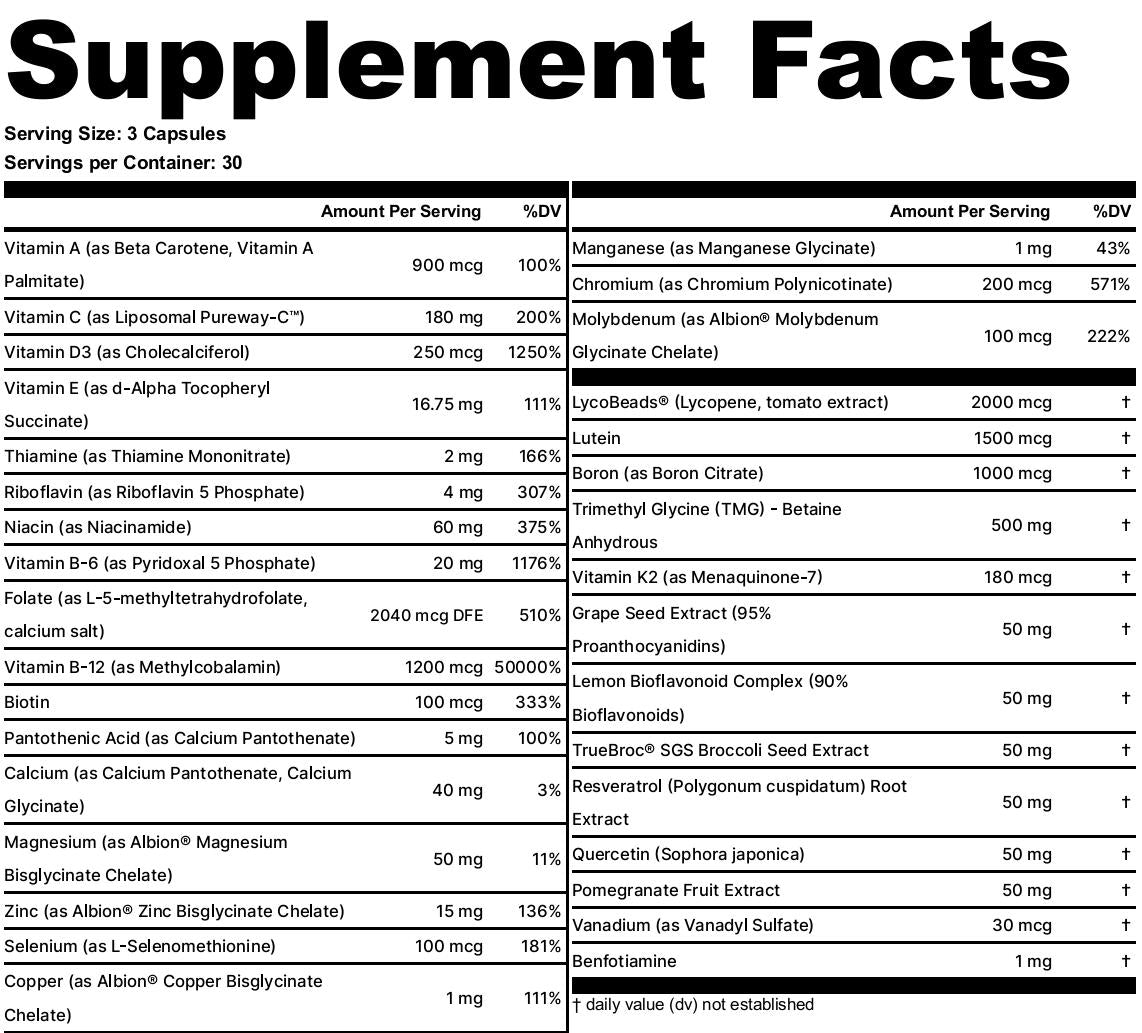 Supplement Facts

Serving Size: 3 Capsules
Servings per Container: 30

|  | Amount Per Serving | %DV |
|---|---|---|
| Vitamin A (as Beta Carotene, Vitamin A Palmitate) | 900 mcg | 100% |
| Vitamin C (as Liposomal Pureway-C™) | 180 mg | 200% |
| Vitamin D3 (as Cholecalciferol) | 250 mcg | 1250% |
| Vitamin E (as d-Alpha Tocopheryl Succinate) | 16.75 mg | 111% |
| Thiamine (as Thiamine Mononitrate) | 2 mg | 166% |
| Riboflavin (as Riboflavin 5 Phosphate) | 4 mg | 307% |
| Niacin (as Niacinamide) | 60 mg | 375% |
| Vitamin B-6 (as Pyridoxal 5 Phosphate) | 20 mg | 1176% |
| Folate (as L-5-methyltetrahydrofolate, calcium salt) | 2040 mcg DFE | 510% |
| Vitamin B-12 (as Methylcobalamin) | 1200 mcg | 50000% |
| Biotin | 100 mcg | 333% |
| Pantothenic Acid (as Calcium Pantothenate) | 5 mg | 100% |
| Calcium (as Calcium Pantothenate, Calcium Glycinate) | 40 mg | 3% |
| Magnesium (as Albion® Magnesium Bisglycinate Chelate) | 50 mg | 11% |
| Zinc (as Albion® Zinc Bisglycinate Chelate) | 15 mg | 136% |
| Selenium (as L-Selenomethionine) | 100 mcg | 181% |
| Copper (as Albion® Copper Bisglycinate Chelate) | 1 mg | 111% |

|  | Amount Per Serving | %DV |
|---|---|---|
| Manganese (as Manganese Glycinate) | 1 mg | 43% |
| Chromium (as Chromium Polynicotinate) | 200 mcg | 571% |
| Molybdenum (as Albion® Molybdenum Glycinate Chelate) | 100 mcg | 222% |
| LycoBeads® (Lycopene, tomato extract) | 2000 mcg | † |
| Lutein | 1500 mcg | † |
| Boron (as Boron Citrate) | 1000 mcg | † |
| Trimethyl Glycine (TMG) - Betaine Anhydrous | 500 mg | † |
| Vitamin K2 (as Menaquinone-7) | 180 mcg | † |
| Grape Seed Extract (95% Proanthocyanidins) | 50 mg | † |
| Lemon Bioflavonoid Complex (90% Bioflavonoids) | 50 mg | † |
| TrueBroc® SGS Broccoli Seed Extract | 50 mg | † |
| Resveratrol (Polygonum cuspidatum) Root Extract | 50 mg | † |
| Quercetin (Sophora japonica) | 50 mg | † |
| Pomegranate Fruit Extract | 50 mg | † |
| Vanadium (as Vanadyl Sulfate) | 30 mcg | † |
| Benfotiamine | 1 mg | † |

† daily value (dv) not established